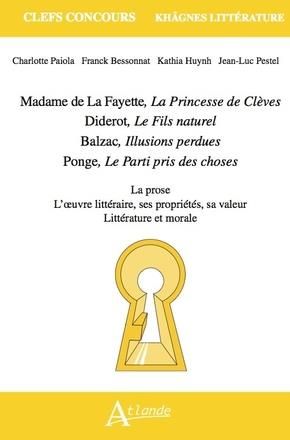 CLEFS CONCOURS KHÂGNES LITTÉRATURE

Charlotte Paiola Franck Bessonnat Kathia Huynh Jean-Luc Pestel

Madame de La Fayette, La Princesse de Clèves
Diderot, Le Fils naturel
Balzac, Illusions perdues
Ponge, Le Parti pris des choses

La prose
L'œuvre littéraire, ses propriétés, sa valeur
Littérature et morale

Atlande